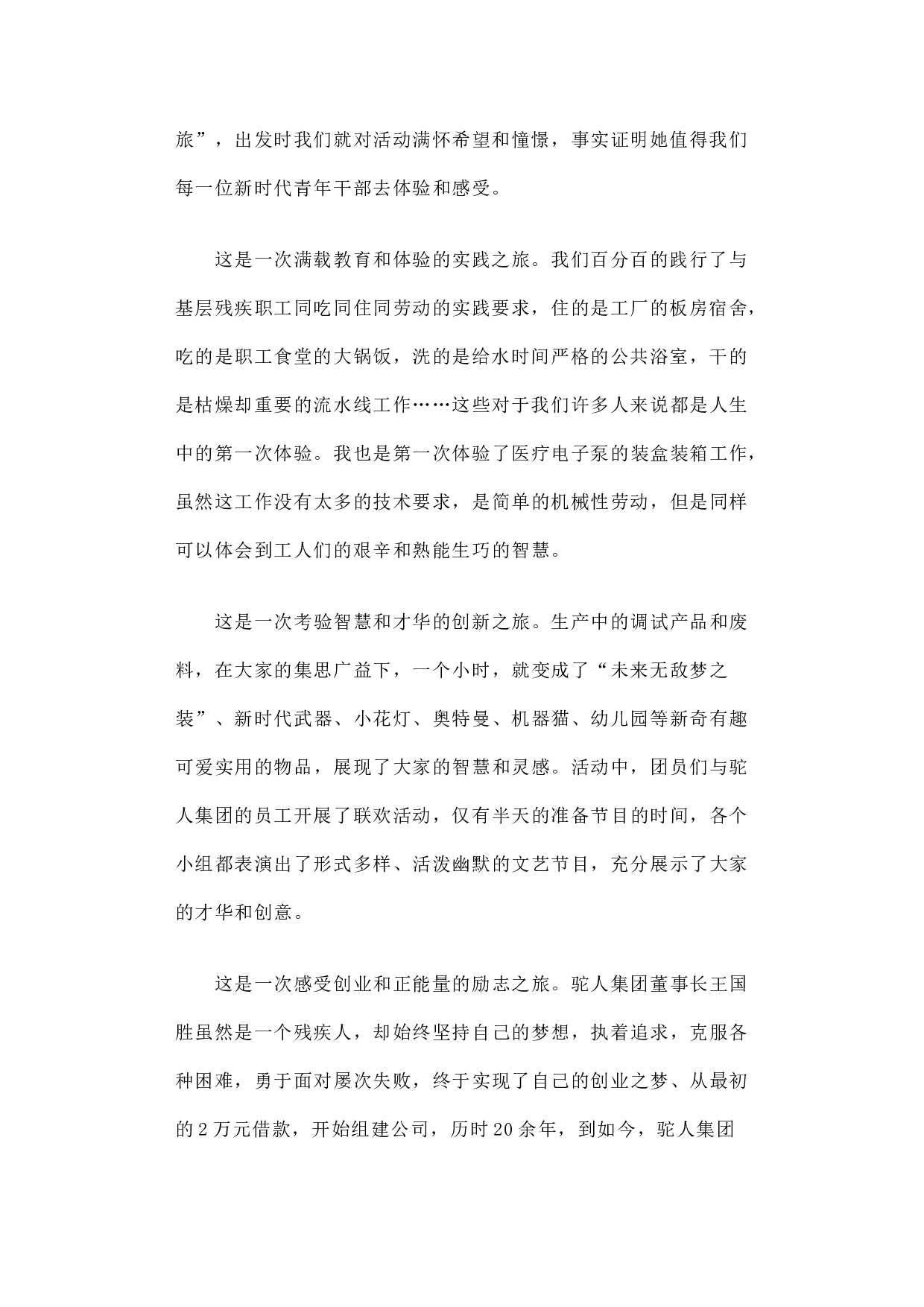 旅”，出发时我们就对活动满怀希望和憧憬，事实证明她值得我们每一位新时代青年干部去体验和感受。

这是一次满载教育和体验的实践之旅。我们百分百的践行了与基层残疾职工同吃同住同劳动的实践要求，住的是工厂的板房宿舍，吃的是职工食堂的大锅饭，洗的是给水时间严格的公共浴室，干的是枯燥却重要的流水线工作……这些对于我们许多人来说都是人生中的第一次体验。我也是第一次体验了医疗电子泵的装盒装箱工作，虽然这工作没有太多的技术要求，是简单的机械性劳动，但是同样可以体会到工人们的艰辛和熟能生巧的智慧。

这是一次考验智慧和才华的创新之旅。生产中的调试产品和废料，在大家的集思广益下，一个小时，就变成了“未来无敌梦之装”、新时代武器、小花灯、奥特曼、机器猫、幼儿园等新奇有趣可爱实用的物品，展现了大家的智慧和灵感。活动中，团员们与驼人集团的员工开展了联欢活动，仅有半天的准备节目的时间，各个小组都表演出了形式多样、活泼幽默的文艺节目，充分展示了大家的才华和创意。

这是一次感受创业和正能量的励志之旅。驼人集团董事长王国胜虽然是一个残疾人，却始终坚持自己的梦想，执着追求，克服各种困难，勇于面对屡次失败，终于实现了自己的创业之梦、从最初的2万元借款，开始组建公司，历时20余年，到如今，驼人集团